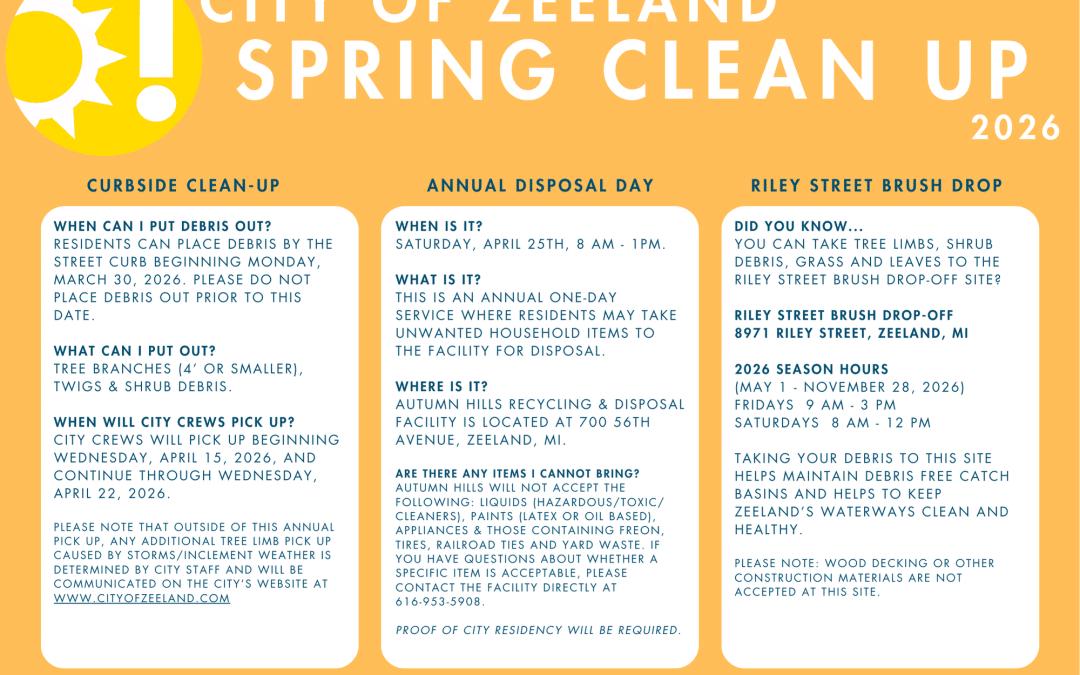 CITY OF ZEELAND
SPRING CLEAN UP
2026

CURBSIDE CLEAN-UP

WHEN CAN I PUT DEBRIS OUT?
RESIDENTS CAN PLACE DEBRIS BY THE STREET CURB BEGINNING MONDAY, MARCH 30, 2026. PLEASE DO NOT PLACE DEBRIS OUT PRIOR TO THIS DATE.

WHAT CAN I PUT OUT?
TREE BRANCHES (4' OR SMALLER), TWIGS & SHRUB DEBRIS.

WHEN WILL CITY CREWS PICK UP?
CITY CREWS WILL PICK UP BEGINNING WEDNESDAY, APRIL 15, 2026, AND CONTINUE THROUGH WEDNESDAY, APRIL 22, 2026.

PLEASE NOTE THAT OUTSIDE OF THIS ANNUAL PICK UP, ANY ADDITIONAL TREE LIMB PICK UP CAUSED BY STORMS/INCLEMENT WEATHER IS DETERMINED BY CITY STAFF AND WILL BE COMMUNICATED ON THE CITY'S WEBSITE AT WWW.CITYOFZEELAND.COM

ANNUAL DISPOSAL DAY

WHEN IS IT?
SATURDAY, APRIL 25TH, 8 AM - 1PM.

WHAT IS IT?
THIS IS AN ANNUAL ONE-DAY SERVICE WHERE RESIDENTS MAY TAKE UNWANTED HOUSEHOLD ITEMS TO THE FACILITY FOR DISPOSAL.

WHERE IS IT?
AUTUMN HILLS RECYCLING & DISPOSAL FACILITY IS LOCATED AT 700 56TH AVENUE, ZEELAND, MI.

ARE THERE ANY ITEMS I CANNOT BRING?
AUTUMN HILLS WILL NOT ACCEPT THE FOLLOWING: LIQUIDS (HAZARDOUS/TOXIC/CLEANERS), PAINTS (LATEX OR OIL BASED), APPLIANCES & THOSE CONTAINING FREON, TIRES, RAILROAD TIES AND YARD WASTE. IF YOU HAVE QUESTIONS ABOUT WHETHER A SPECIFIC ITEM IS ACCEPTABLE, PLEASE CONTACT THE FACILITY DIRECTLY AT 616-953-5908.

PROOF OF CITY RESIDENCY WILL BE REQUIRED.

RILEY STREET BRUSH DROP

DID YOU KNOW...
YOU CAN TAKE TREE LIMBS, SHRUB DEBRIS, GRASS AND LEAVES TO THE RILEY STREET BRUSH DROP-OFF SITE?

RILEY STREET BRUSH DROP-OFF
8971 RILEY STREET, ZEELAND, MI

2026 SEASON HOURS
(MAY 1 - NOVEMBER 28, 2026)
FRIDAYS 9 AM - 3 PM
SATURDAYS 8 AM - 12 PM

TAKING YOUR DEBRIS TO THIS SITE HELPS MAINTAIN DEBRIS FREE CATCH BASINS AND HELPS TO KEEP ZEELAND'S WATERWAYS CLEAN AND HEALTHY.

PLEASE NOTE: WOOD DECKING OR OTHER CONSTRUCTION MATERIALS ARE NOT ACCEPTED AT THIS SITE.